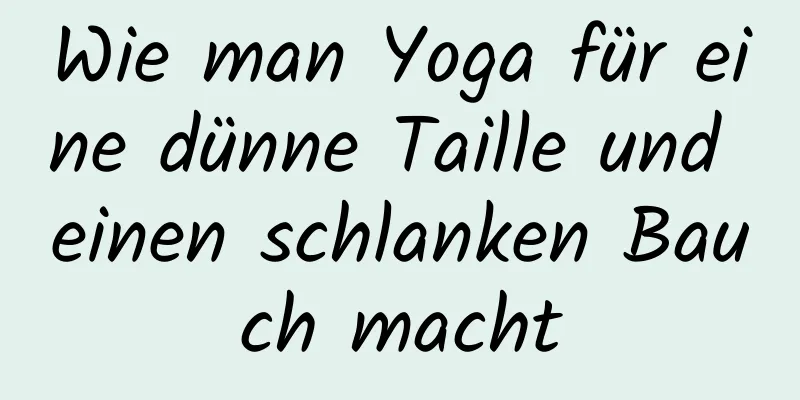 Wie man Yoga für eine dünne Taille und einen schlanken Bauch macht